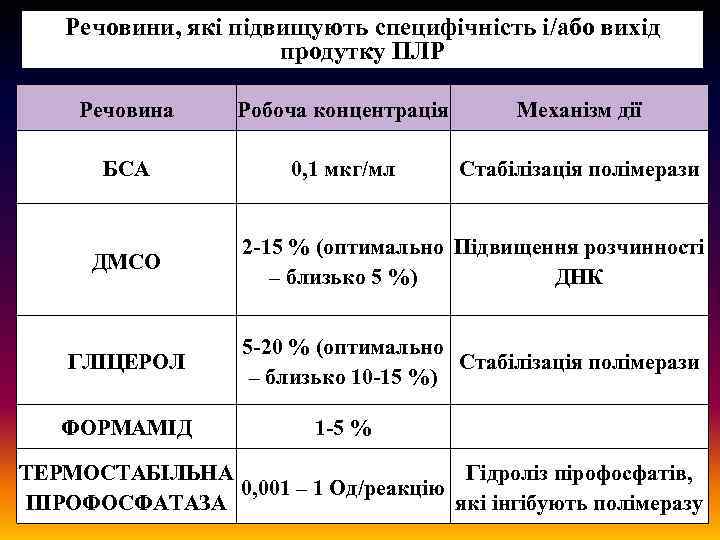 Речовини, які підвищують специфічність і/або вихід продутку ПЛР

| Речовина | Робоча концентрація | Механізм дії |
|---|---|---|
| БСА | 0,1 мкг/мл | Стабілізація полімерази |
| ДМСО | 2-15 % (оптимально – близько 5 %) | Підвищення розчинності ДНК |
| ГЛІЦЕРОЛ | 5-20 % (оптимально – близько 10-15 %) | Стабілізація полімерази |
| ФОРМАМІД | 1-5 % | |
| ТЕРМОСТАБІЛЬНА ПІРОФОСФАТАЗА | 0,001 – 1 Од/реакцію | Гідроліз пірофосфатів, які інгібують полімеразу |